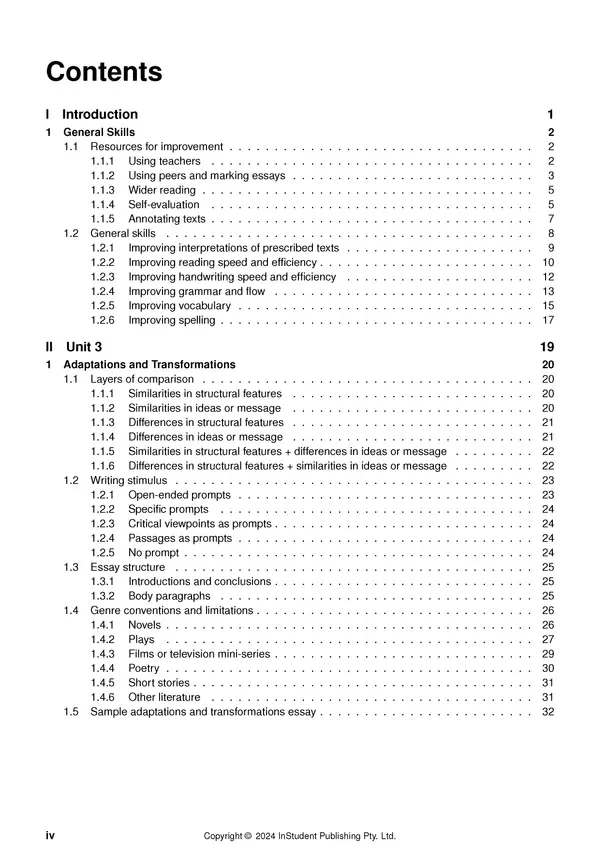 Contents

I Introduction 1

1 General Skills 2
1.1 Resources for improvement 2
1.1.1 Using teachers 2
1.1.2 Using peers and marking essays 3
1.1.3 Wider reading 5
1.1.4 Self-evaluation 5
1.1.5 Annotating texts 7
1.2 General skills 8
1.2.1 Improving interpretations of prescribed texts 9
1.2.2 Improving reading speed and efficiency 10
1.2.3 Improving handwriting speed and efficiency 12
1.2.4 Improving grammar and flow 13
1.2.5 Improving vocabulary 15
1.2.6 Improving spelling 17

II Unit 3 19

1 Adaptations and Transformations 20
1.1 Layers of comparison 20
1.1.1 Similarities in structural features 20
1.1.2 Similarities in ideas or message 20
1.1.3 Differences in structural features 21
1.1.4 Differences in ideas or message 21
1.1.5 Similarities in structural features + differences in ideas or message 22
1.1.6 Differences in structural features + similarities in ideas or message 22
1.2 Writing stimulus 23
1.2.1 Open-ended prompts 23
1.2.2 Specific prompts 24
1.2.3 Critical viewpoints as prompts 24
1.2.4 Passages as prompts 24
1.2.5 No prompt 24
1.3 Essay structure 25
1.3.1 Introductions and conclusions 25
1.3.2 Body paragraphs 25
1.4 Genre conventions and limitations 26
1.4.1 Novels 26
1.4.2 Plays 27
1.4.3 Films or television mini-series 29
1.4.4 Poetry 30
1.4.5 Short stories 31
1.4.6 Other literature 31
1.5 Sample adaptations and transformations essay 32

iv Copyright © 2024 InStudent Publishing Pty. Ltd.